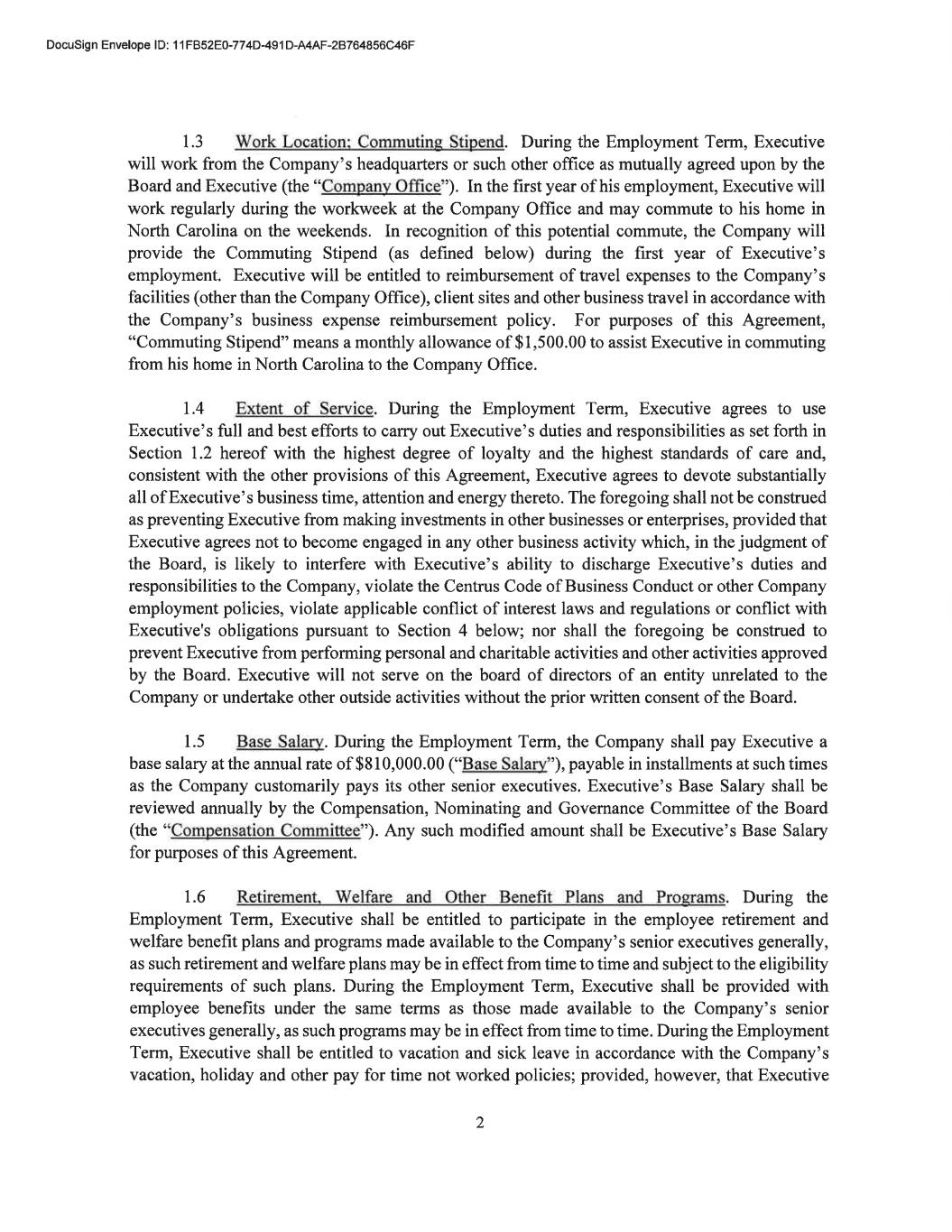 DocuSign Envelope ID: 11FB52E0-774D-491D-A4AF-2B764856C46F

1.3 Work Location; Commuting Stipend. During the Employment Term, Executive will work from the Company's headquarters or such other office as mutually agreed upon by the Board and Executive (the "Company Office"). In the first year of his employment, Executive will work regularly during the workweek at the Company Office and may commute to his home in North Carolina on the weekends. In recognition of this potential commute, the Company will provide the Commuting Stipend (as defined below) during the first year of Executive's employment. Executive will be entitled to reimbursement of travel expenses to the Company's facilities (other than the Company Office), client sites and other business travel in accordance with the Company's business expense reimbursement policy. For purposes of this Agreement, "Commuting Stipend" means a monthly allowance of $1,500.00 to assist Executive in commuting from his home in North Carolina to the Company Office.

1.4 Extent of Service. During the Employment Term, Executive agrees to use Executive's full and best efforts to carry out Executive's duties and responsibilities as set forth in Section 1.2 hereof with the highest degree of loyalty and the highest standards of care and, consistent with the other provisions of this Agreement, Executive agrees to devote substantially all of Executive's business time, attention and energy thereto. The foregoing shall not be construed as preventing Executive from making investments in other businesses or enterprises, provided that Executive agrees not to become engaged in any other business activity which, in the judgment of the Board, is likely to interfere with Executive's ability to discharge Executive's duties and responsibilities to the Company, violate the Centrus Code of Business Conduct or other Company employment policies, violate applicable conflict of interest laws and regulations or conflict with Executive's obligations pursuant to Section 4 below; nor shall the foregoing be construed to prevent Executive from performing personal and charitable activities and other activities approved by the Board. Executive will not serve on the board of directors of an entity unrelated to the Company or undertake other outside activities without the prior written consent of the Board.

1.5 Base Salary. During the Employment Term, the Company shall pay Executive a base salary at the annual rate of $810,000.00 ("Base Salary"), payable in installments at such times as the Company customarily pays its other senior executives. Executive's Base Salary shall be reviewed annually by the Compensation, Nominating and Governance Committee of the Board (the "Compensation Committee"). Any such modified amount shall be Executive's Base Salary for purposes of this Agreement.

1.6 Retirement, Welfare and Other Benefit Plans and Programs. During the Employment Term, Executive shall be entitled to participate in the employee retirement and welfare benefit plans and programs made available to the Company's senior executives generally, as such retirement and welfare plans may be in effect from time to time and subject to the eligibility requirements of such plans. During the Employment Term, Executive shall be provided with employee benefits under the same terms as those made available to the Company's senior executives generally, as such programs may be in effect from time to time. During the Employment Term, Executive shall be entitled to vacation and sick leave in accordance with the Company's vacation, holiday and other pay for time not worked policies; provided, however, that Executive

2